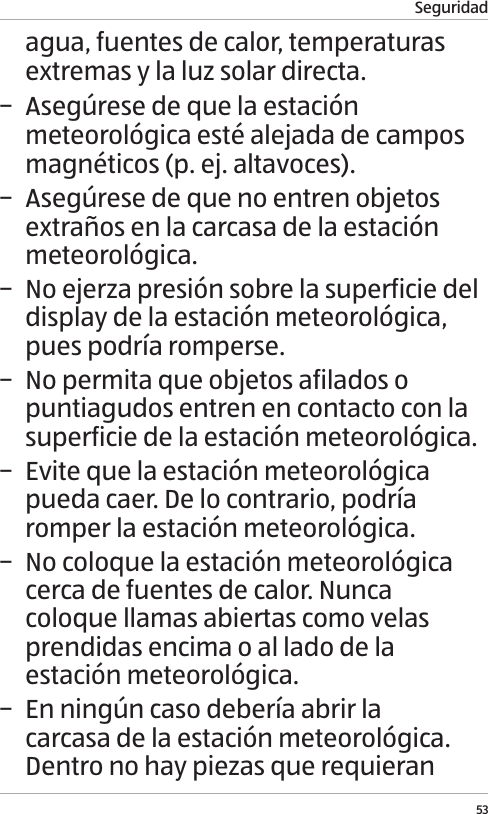 Seguridad

agua, fuentes de calor, temperaturas extremas y la luz solar directa.

– Asegúrese de que la estación meteorológica esté alejada de campos magnéticos (p. ej. altavoces).

– Asegúrese de que no entren objetos extraños en la carcasa de la estación meteorológica.

– No ejerza presión sobre la superficie del display de la estación meteorológica, pues podría romperse.

– No permita que objetos afilados o puntiagudos entren en contacto con la superficie de la estación meteorológica.

– Evite que la estación meteorológica pueda caer. De lo contrario, podría romper la estación meteorológica.

– No coloque la estación meteorológica cerca de fuentes de calor. Nunca coloque llamas abiertas como velas prendidas encima o al lado de la estación meteorológica.

– En ningún caso debería abrir la carcasa de la estación meteorológica. Dentro no hay piezas que requieran

53